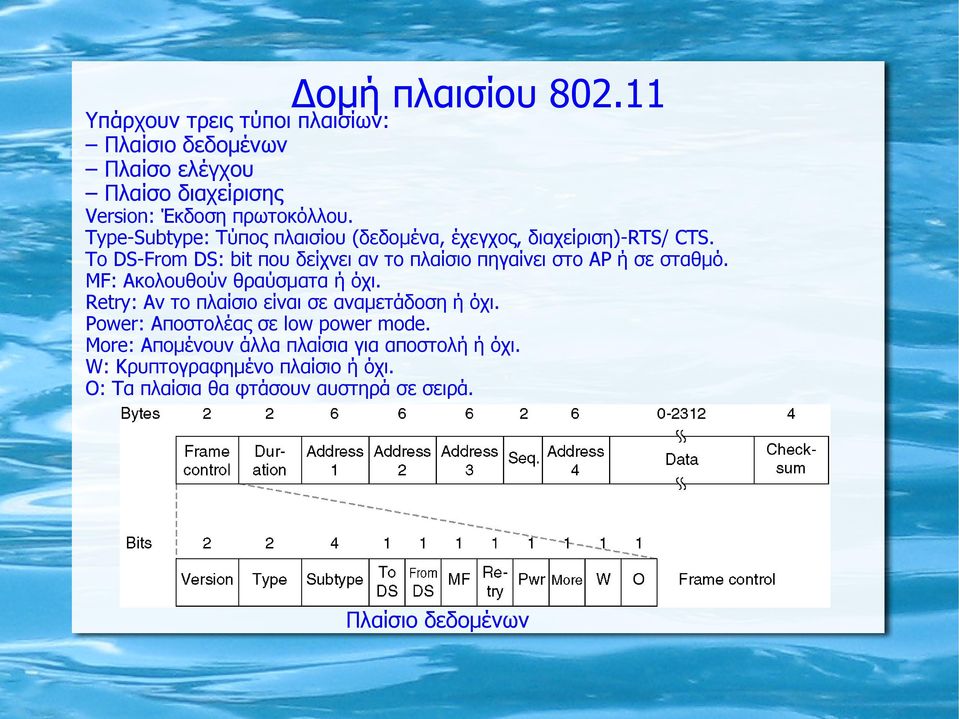 Δομή πλαισίου 802.11

Υπάρχουν τρεις τύποι πλαισίων:
– Πλαίσιο δεδομένων
– Πλαίσο ελέγχου
– Πλαίσο διαχείρισης
Version: Έκδοση πρωτοκόλλου.
Type-Subtype: Τύπος πλαισίου (δεδομένα, έχεγχος, διαχείριση)-RTS/ CTS.
To DS-From DS: bit που δείχνει αν το πλαίσιο πηγαίνει στο AP ή σε σταθμό.
MF: Ακολουθούν θραύσματα ή όχι.
Retry: Αν το πλαίσιο είναι σε αναμετάδοση ή όχι.
Power: Αποστολέας σε low power mode.
More: Απομένουν άλλα πλαίσια για αποστολή ή όχι.
W: Κρυπτογραφημένο πλαίσιο ή όχι.
O: Τα πλαίσια θα φτάσουν αυστηρά σε σειρά.

| Bytes | 2 | 2 | 6 | 6 | 6 | 2 | 6 | 0-2312 | 4 |
|---|---|---|---|---|---|---|---|---|---|
| | Frame control | Duration | Address 1 | Address 2 | Address 3 | Seq. | Address 4 | Data | Checksum |

| Bits | 2 | 2 | 4 | 1 | 1 | 1 | 1 | 1 | 1 | 1 | 1 | |
|---|---|---|---|---|---|---|---|---|---|---|---|---|
| | Version | Type | Subtype | To DS | From DS | MF | Retry | Pwr | More | W | O | Frame control |

Πλαίσιο δεδομένων